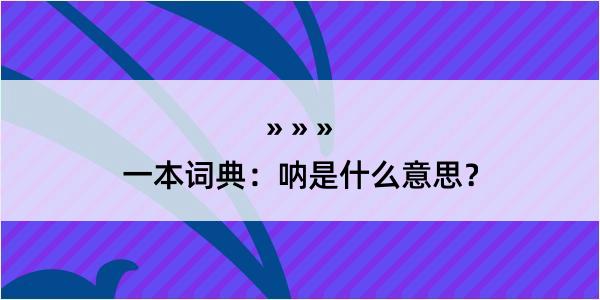 » » »

一本词典：呐是什么意思？